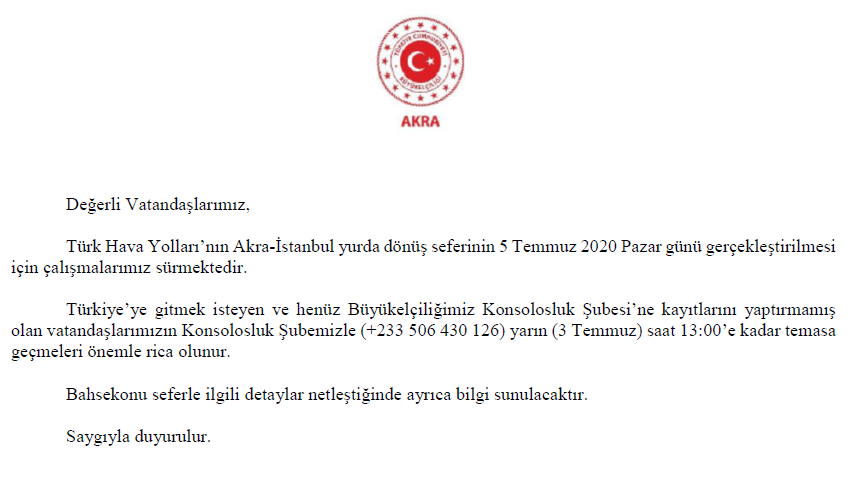 TÜRKİYE CUMHURİYETİ
BÜYÜKELÇİLİĞİ

AKRA

Değerli Vatandaşlarımız,

Türk Hava Yolları'nın Akra-İstanbul yurda dönüş seferinin 5 Temmuz 2020 Pazar günü gerçekleştirilmesi için çalışmalarımız sürmektedir.

Türkiye'ye gitmek isteyen ve henüz Büyükelçiliğimiz Konsolosluk Şubesi'ne kayıtlarını yaptırmamış olan vatandaşlarımızın Konsolosluk Şubemizle (+233 506 430 126) yarın (3 Temmuz) saat 13:00'e kadar temasa geçmeleri önemle rica olunur.

Bahsekonu seferle ilgili detaylar netleştiğinde ayrıca bilgi sunulacaktır.

Saygıyla duyurulur.